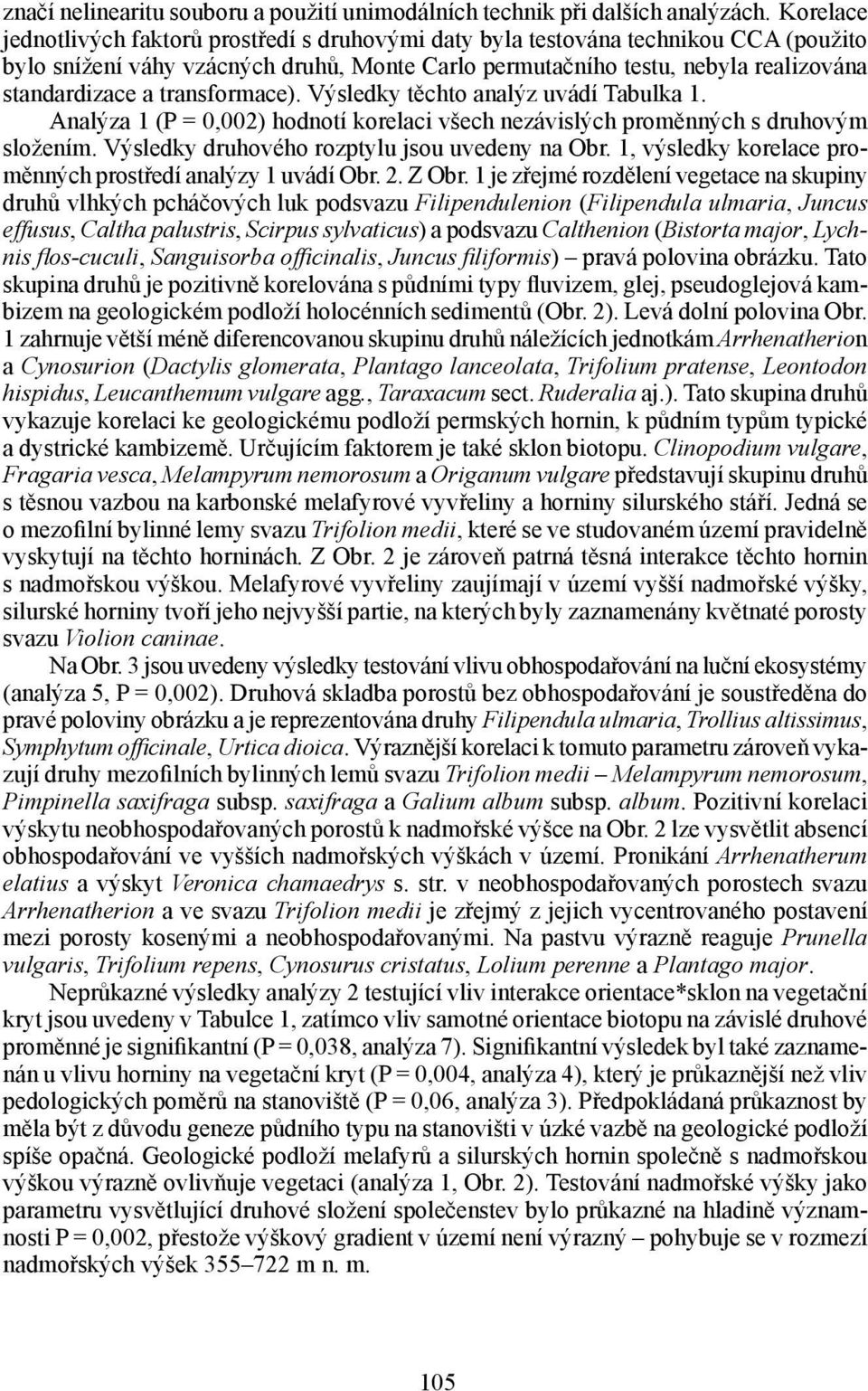 značí nelinearitu souboru a použití unimodálních technik při dalších analýzách. Korelace jednotlivých faktorů prostředí s druhovými daty byla testována technikou CCA (použito bylo snížení váhy vzácných druhů, Monte Carlo permutačního testu, nebyla realizována standardizace a transformace). Výsledky těchto analýz uvádí Tabulka 1.

Analýza 1 (P = 0,002) hodnotí korelaci všech nezávislých proměnných s druhovým složením. Výsledky druhového rozptylu jsou uvedeny na Obr. 1, výsledky korelace proměnných prostředí analýzy 1 uvádí Obr. 2. Z Obr. 1 je zřejmé rozdělení vegetace na skupiny druhů vlhkých pcháčových luk podsvazu Filipendulenion (Filipendula ulmaria, Juncus effusus, Caltha palustris, Scirpus sylvaticus) a podsvazu Calthenion (Bistorta major, Lychnis flos-cuculi, Sanguisorba officinalis, Juncus filiformis) – pravá polovina obrázku. Tato skupina druhů je pozitivně korelována s půdními typy fluvizem, glej, pseudoglejová kambizem na geologickém podloží holocénních sedimentů (Obr. 2). Levá dolní polovina Obr. 1 zahrnuje větší méně diferencovanou skupinu druhů náležících jednotkám Arrhenatherion a Cynosurion (Dactylis glomerata, Plantago lanceolata, Trifolium pratense, Leontodon hispidus, Leucanthemum vulgare agg., Taraxacum sect. Ruderalia aj.). Tato skupina druhů vykazuje korelaci ke geologickému podloží permských hornin, k půdním typům typické a dystrické kambizemě. Určujícím faktorem je také sklon biotopu. Clinopodium vulgare, Fragaria vesca, Melampyrum nemorosum a Origanum vulgare představují skupinu druhů s těsnou vazbou na karbonské melafyrové vyvřeliny a horniny silurského stáří. Jedná se o mezofilní bylinné lemy svazu Trifolion medii, které se ve studovaném území pravidelně vyskytují na těchto horninách. Z Obr. 2 je zároveň patrná těsná interakce těchto hornin s nadmořskou výškou. Melafyrové vyvřeliny zaujímají v území vyšší nadmořské výšky, silurské horniny tvoří jeho nejvyšší partie, na kterých byly zaznamenány květnaté porosty svazu Violion caninae.

Na Obr. 3 jsou uvedeny výsledky testování vlivu obhospodařování na luční ekosystémy (analýza 5, P = 0,002). Druhová skladba porostů bez obhospodařování je soustředěna do pravé poloviny obrázku a je reprezentována druhy Filipendula ulmaria, Trollius altissimus, Symphytum officinale, Urtica dioica. Výraznější korelaci k tomuto parametru zároveň vykazují druhy mezofilních bylinných lemů svazu Trifolion medii – Melampyrum nemorosum, Pimpinella saxifraga subsp. saxifraga a Galium album subsp. album. Pozitivní korelaci výskytu neobhospodařovaných porostů k nadmořské výšce na Obr. 2 lze vysvětlit absencí obhospodařování ve vyšších nadmořských výškách v území. Pronikání Arrhenatherum elatius a výskyt Veronica chamaedrys s. str. v neobhospodařovaných porostech svazu Arrhenatherion a ve svazu Trifolion medii je zřejmý z jejich vycentrovaného postavení mezi porosty kosenými a neobhospodařovanými. Na pastvu výrazně reaguje Prunella vulgaris, Trifolium repens, Cynosurus cristatus, Lolium perenne a Plantago major.

Neprůkazné výsledky analýzy 2 testující vliv interakce orientace*sklon na vegetační kryt jsou uvedeny v Tabulce 1, zatímco vliv samotné orientace biotopu na závislé druhové proměnné je signifikantní (P = 0,038, analýza 7). Signifikantní výsledek byl také zaznamenán u vlivu horniny na vegetační kryt (P = 0,004, analýza 4), který je průkaznější než vliv pedologických poměrů na stanoviště (P = 0,06, analýza 3). Předpokládaná průkaznost by měla být z důvodu geneze půdního typu na stanovišti v úzké vazbě na geologické podloží spíše opačná. Geologické podloží melafyrů a silurských hornin společně s nadmořskou výškou výrazně ovlivňuje vegetaci (analýza 1, Obr. 2). Testování nadmořské výšky jako parametru vysvětlující druhové složení společenstev bylo průkazné na hladině významnosti P = 0,002, přestože výškový gradient v území není výrazný – pohybuje se v rozmezí nadmořských výšek 355–722 m n. m.

105